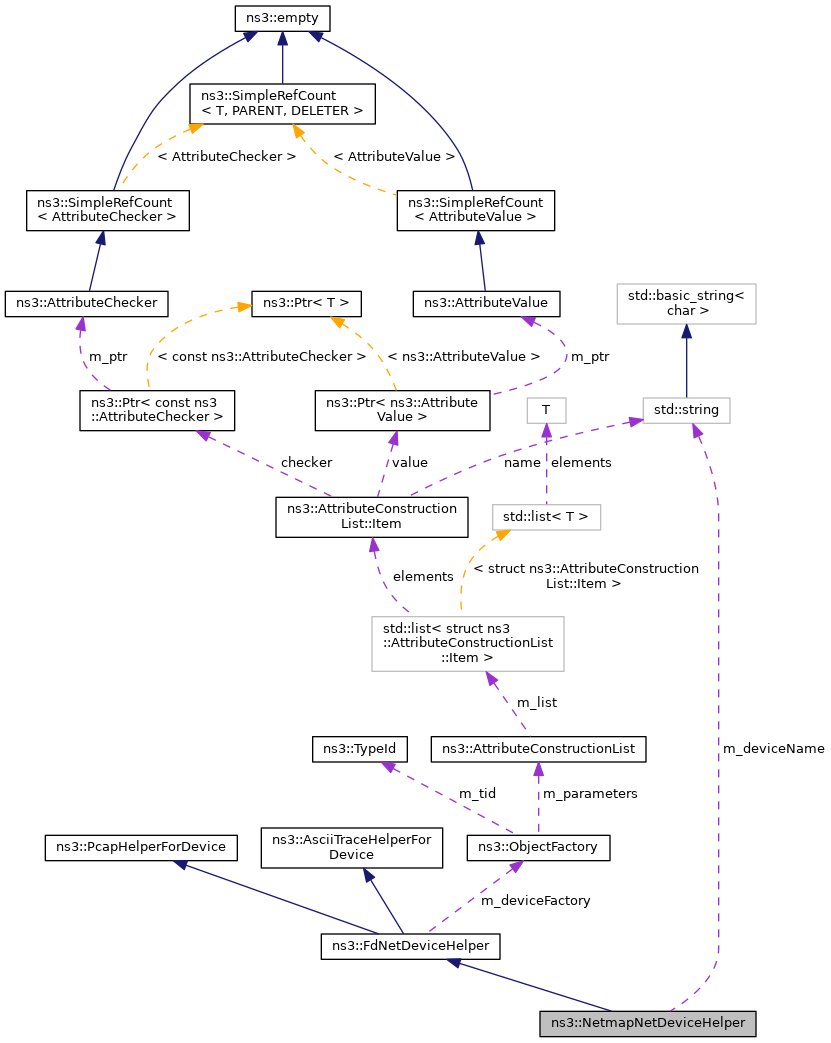 ns3::empty

ns3::SimpleRefCount
< T, PARENT, DELETER >

< AttributeChecker >

< AttributeValue >

ns3::SimpleRefCount
< AttributeChecker >

ns3::SimpleRefCount
< AttributeValue >

ns3::AttributeChecker

ns3::Ptr< T >

ns3::AttributeValue

std::basic_string<
char >

m_ptr

< const ns3::AttributeChecker >

< ns3::AttributeValue >

m_ptr

ns3::Ptr< const ns3
::AttributeChecker >

ns3::Ptr< ns3::Attribute
Value >

T

std::string

checker

value

name

elements

ns3::AttributeConstruction
List::Item

std::list< T >

elements

< struct ns3::AttributeConstruction
List::Item >

std::list< struct ns3
::AttributeConstructionList
::Item >

m_list

ns3::TypeId

ns3::AttributeConstructionList

m_deviceName

m_tid

m_parameters

ns3::PcapHelperForDevice

ns3::AsciiTraceHelperFor
Device

ns3::ObjectFactory

m_deviceFactory

ns3::FdNetDeviceHelper

ns3::NetmapNetDeviceHelper